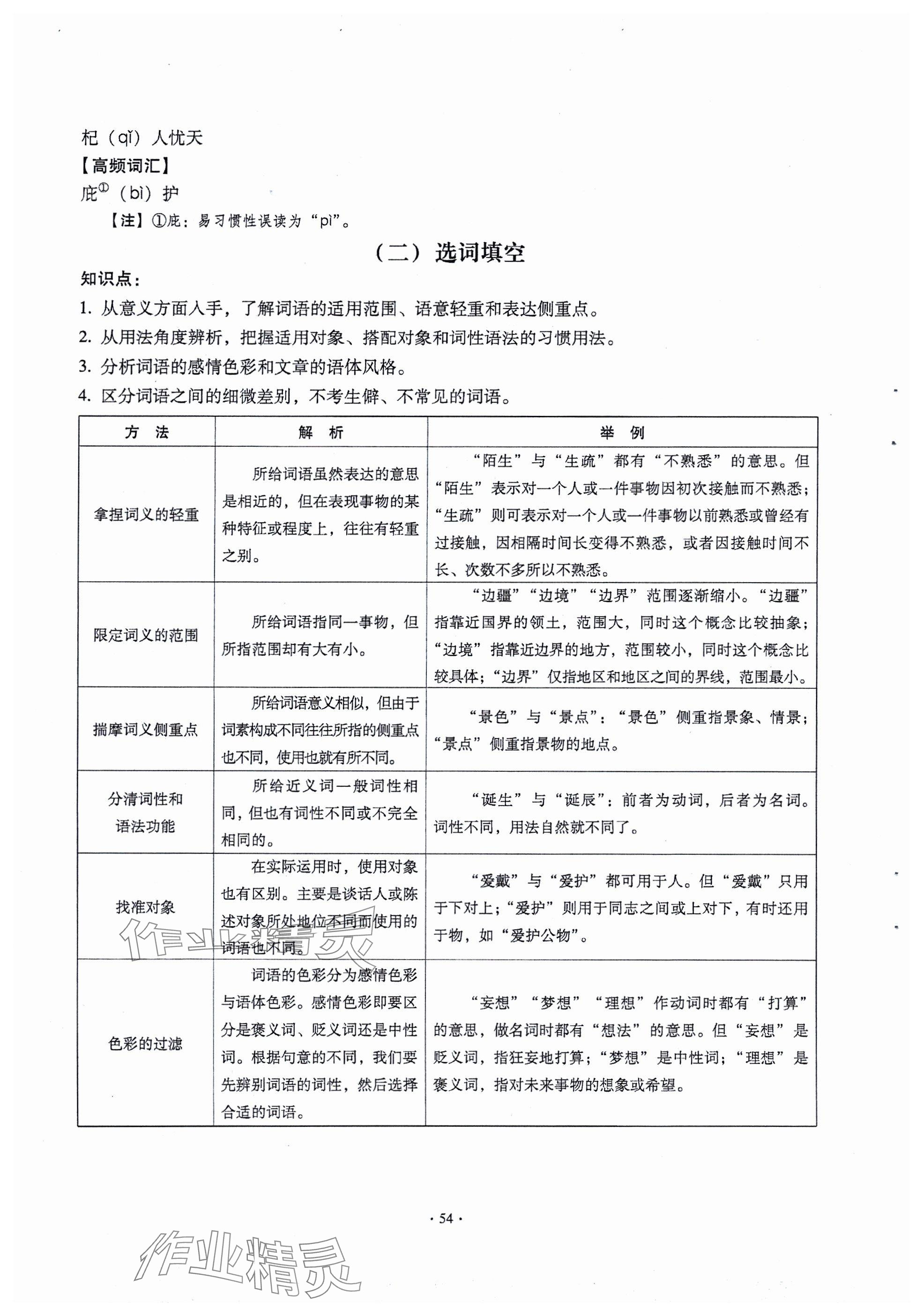 杞（qǐ）人忧天

【高频词汇】

庇$^{①}$（bì）护

【注】①庇：易习惯性误读为“pì”。

（二）选词填空

知识点：

1. 从意义方面入手，了解词语的适用范围、语意轻重和表达侧重点。

2. 从用法角度辨析，把握适用对象、搭配对象和词性语法的习惯用法。

3. 分析词语的感情色彩和文章的语体风格。

4. 区分词语之间的细微差别，不考生僻、不常见的词语。

| 方 法 | 解 析 | 举 例 |
|---|---|---|
| 拿捏词义的轻重 | 所给词语虽然表达的意思是相近的，但在表现事物的某种特征或程度上，往往有轻重之别。 | “陌生”与“生疏”都有“不熟悉”的意思。但“陌生”表示对一个人或一件事物因初次接触而不熟悉；“生疏”则可表示对一个人或一件事物以前熟悉或曾经有过接触，因相隔时间长变得不熟悉，或者因接触时间不长、次数不多所以不熟悉。 |
| 限定词义的范围 | 所给词语指同一事物，但所指范围却有大有小。 | “边疆”“边境”“边界”范围逐渐缩小。“边疆”指靠近国界的领土，范围大，同时这个概念比较抽象；“边境”指靠近边界的地方，范围较小，同时这个概念比较具体；“边界”仅指地区和地区之间的界线，范围最小。 |
| 揣摩词义侧重点 | 所给词语意义相似，但由于词素构成不同往往所指的侧重点也不同，使用也就有所不同。 | “景色”与“景点”：“景色”侧重指景象、情景；“景点”侧重指景物的地点。 |
| 分清词性和语法功能 | 所给近义词一般词性相同，但也有词性不同或不完全相同的。 | “诞生”与“诞辰”：前者为动词，后者为名词。词性不同，用法自然就不同了。 |
| 找准对象 | 在实际运用时，使用对象也有区别。主要是谈话人或陈述对象所处地位不同而使用的词语也不同。 | “爱戴”与“爱护”都可用于人。但“爱戴”只用于下对上；“爱护”则用于同志之间或上对下，有时还用于物，如“爱护公物”。 |
| 色彩的过滤 | 词语的色彩分为感情色彩与语体色彩。感情色彩即要区分是褒义词、贬义词还是中性词。根据句意的不同，我们要先辨别词语的词性，然后选择合适的词语。 | “妄想”“梦想”“理想”作动词时都有“打算”的意思，做名词时都有“想法”的意思。但“妄想”是贬义词，指狂妄地打算；“梦想”是中性词；“理想”是褒义词，指对未来事物的想象或希望。 |

作业精灵

· 54 ·

作业精灵